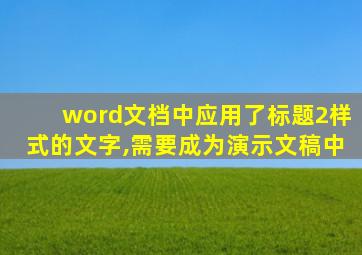 word文档中应用了标题2样式的文字,需要成为演示文稿中